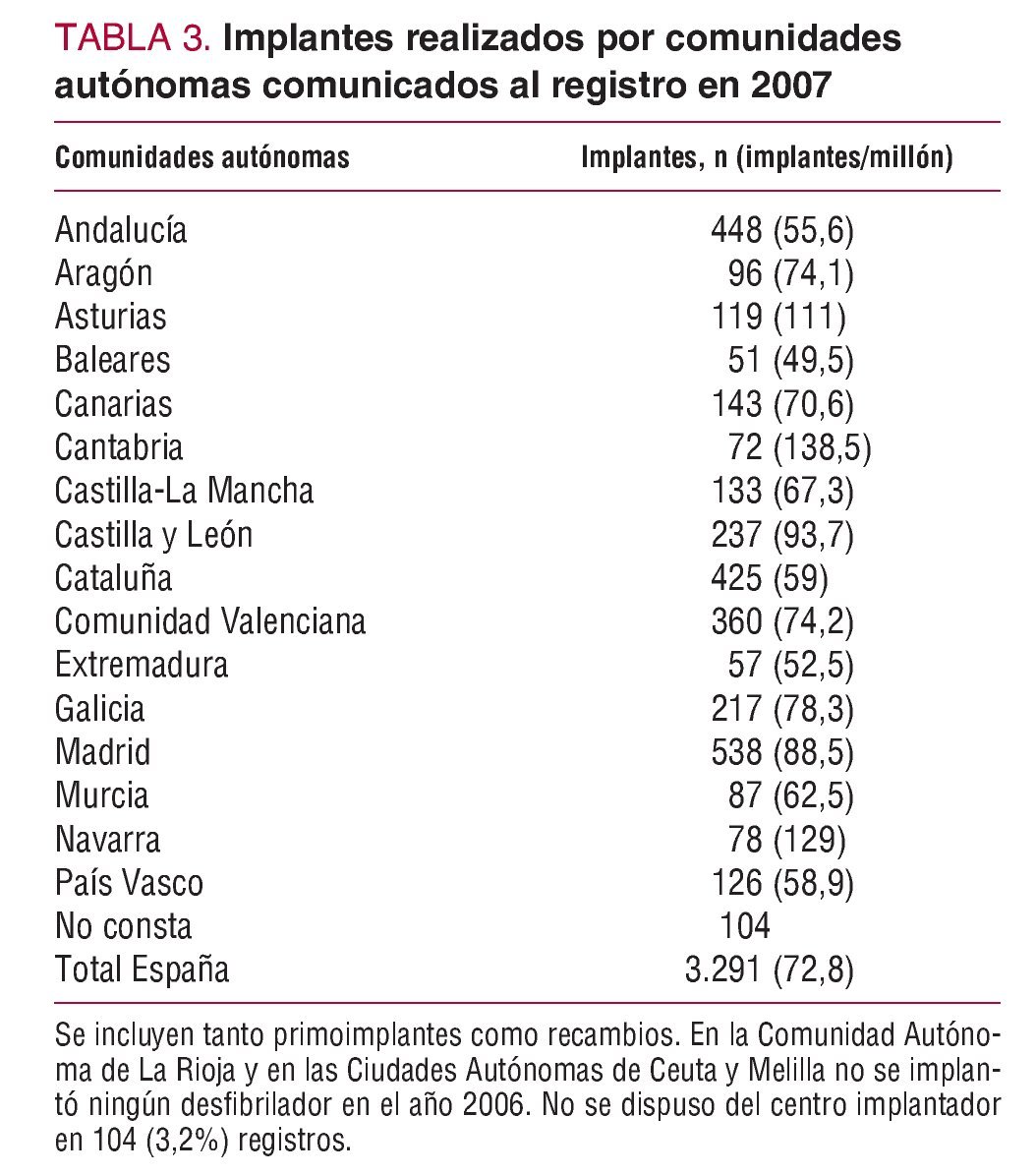 TABLA 3. Implantes realizados por comunidades autónomas comunicados al registro en 2007

| Comunidades autónomas | Implantes, n (implantes/millón) |
|---|---|
| Andalucía | 448 (55,6) |
| Aragón | 96 (74,1) |
| Asturias | 119 (111) |
| Baleares | 51 (49,5) |
| Canarias | 143 (70,6) |
| Cantabria | 72 (138,5) |
| Castilla-La Mancha | 133 (67,3) |
| Castilla y León | 237 (93,7) |
| Cataluña | 425 (59) |
| Comunidad Valenciana | 360 (74,2) |
| Extremadura | 57 (52,5) |
| Galicia | 217 (78,3) |
| Madrid | 538 (88,5) |
| Murcia | 87 (62,5) |
| Navarra | 78 (129) |
| País Vasco | 126 (58,9) |
| No consta | 104 |
| Total España | 3.291 (72,8) |

Se incluyen tanto primoimplantes como recambios. En la Comunidad Autónoma de La Rioja y en las Ciudades Autónomas de Ceuta y Melilla no se implantó ningún desfibrilador en el año 2006. No se dispuso del centro implantador en 104 (3,2%) registros.